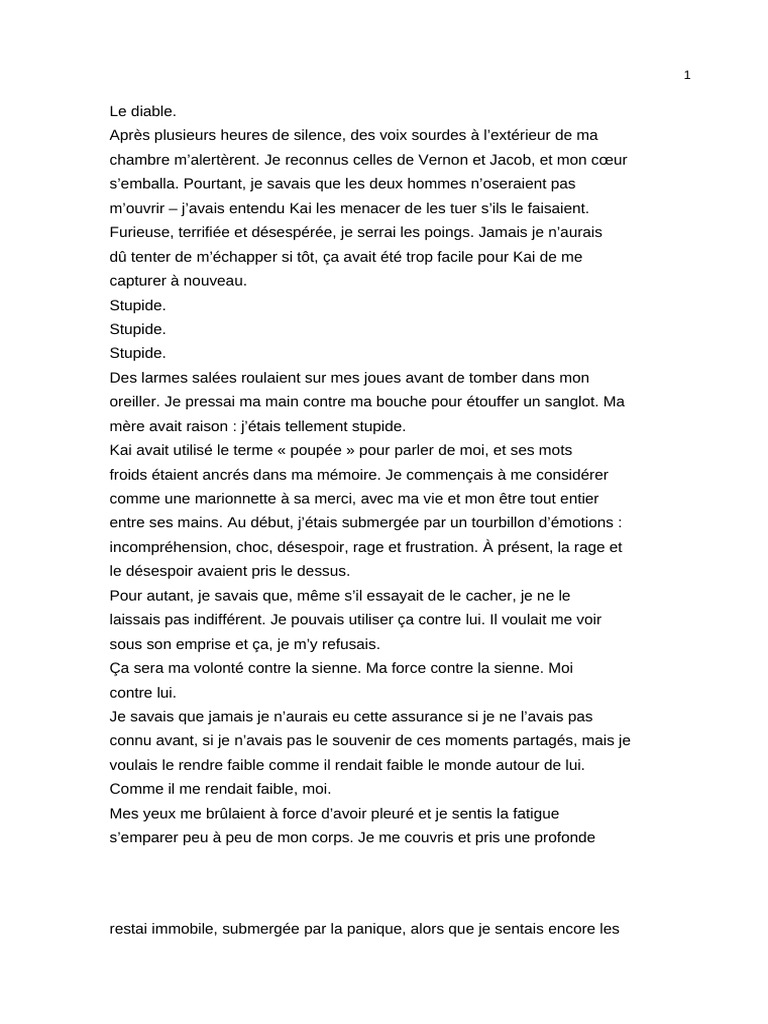 1

Le diable.
Après plusieurs heures de silence, des voix sourdes à l'extérieur de ma chambre m'alertèrent. Je reconnus celles de Vernon et Jacob, et mon cœur s'emballa. Pourtant, je savais que les deux hommes n'oseraient pas m'ouvrir – j'avais entendu Kai les menacer de les tuer s'ils le faisaient.
Furieuse, terrifiée et désespérée, je serrai les poings. Jamais je n'aurais dû tenter de m'échapper si tôt, ça avait été trop facile pour Kai de me capturer à nouveau.
Stupide.
Stupide.
Stupide.
Des larmes salées roulaient sur mes joues avant de tomber dans mon oreiller. Je pressai ma main contre ma bouche pour étouffer un sanglot. Ma mère avait raison : j'étais tellement stupide.
Kai avait utilisé le terme « poupée » pour parler de moi, et ses mots froids étaient ancrés dans ma mémoire. Je commençais à me considérer comme une marionnette à sa merci, avec ma vie et mon être tout entier entre ses mains. Au début, j'étais submergée par un tourbillon d'émotions : incompréhension, choc, désespoir, rage et frustration. À présent, la rage et le désespoir avaient pris le dessus.
Pour autant, je savais que, même s'il essayait de le cacher, je ne le laissais pas indifférent. Je pouvais utiliser ça contre lui. Il voulait me voir sous son emprise et ça, je m'y refusais.
Ça sera ma volonté contre la sienne. Ma force contre la sienne. Moi contre lui.
Je savais que jamais je n'aurais eu cette assurance si je ne l'avais pas connu avant, si je n'avais pas le souvenir de ces moments partagés, mais je voulais le rendre faible comme il rendait faible le monde autour de lui.
Comme il me rendait faible, moi.
Mes yeux me brûlaient à force d'avoir pleuré et je sentis la fatigue s'emparer peu à peu de mon corps. Je me couvris et pris une profonde

restai immobile, submergée par la panique, alors que je sentais encore les